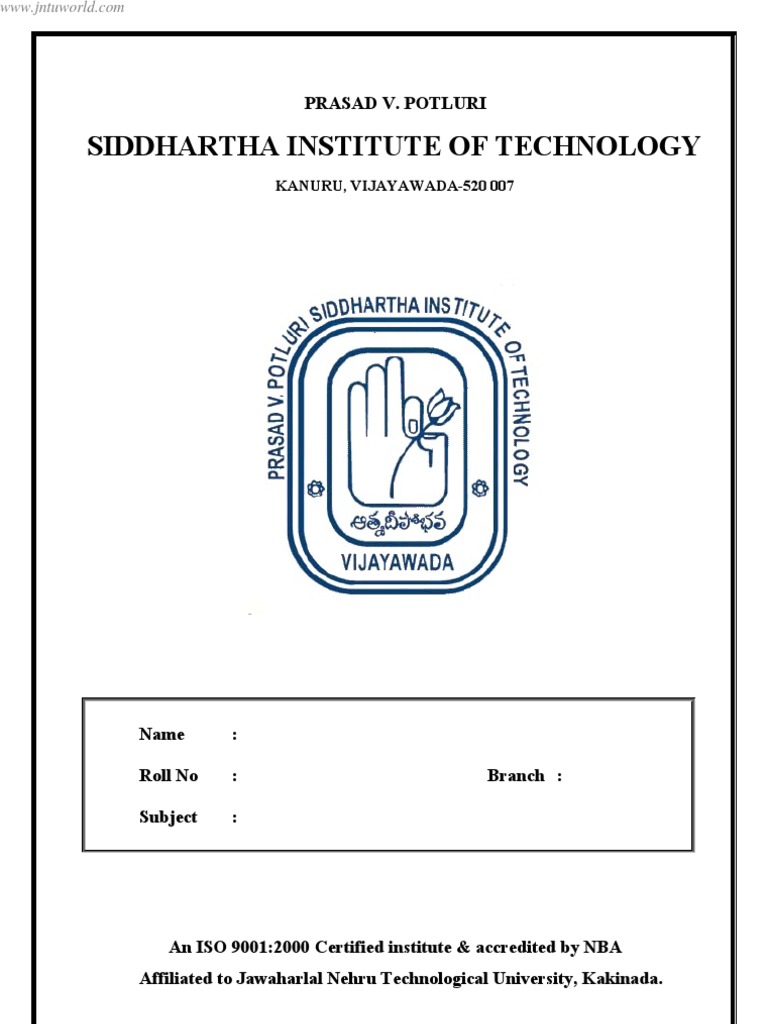 www.jntuworld.com

PRASAD V. POTLURI

SIDDHARTHA INSTITUTE OF TECHNOLOGY

KANURU, VIJAYAWADA-520 007

PRASAD V. POTLURI SIDDHARTHA INSTITUTE OF TECHNOLOGY

ఆత్మదీపోభవ

VIJAYAWADA

Name :

Roll No : Branch :

Subject :

An ISO 9001:2000 Certified institute & accredited by NBA

Affiliated to Jawaharlal Nehru Technological University, Kakinada.